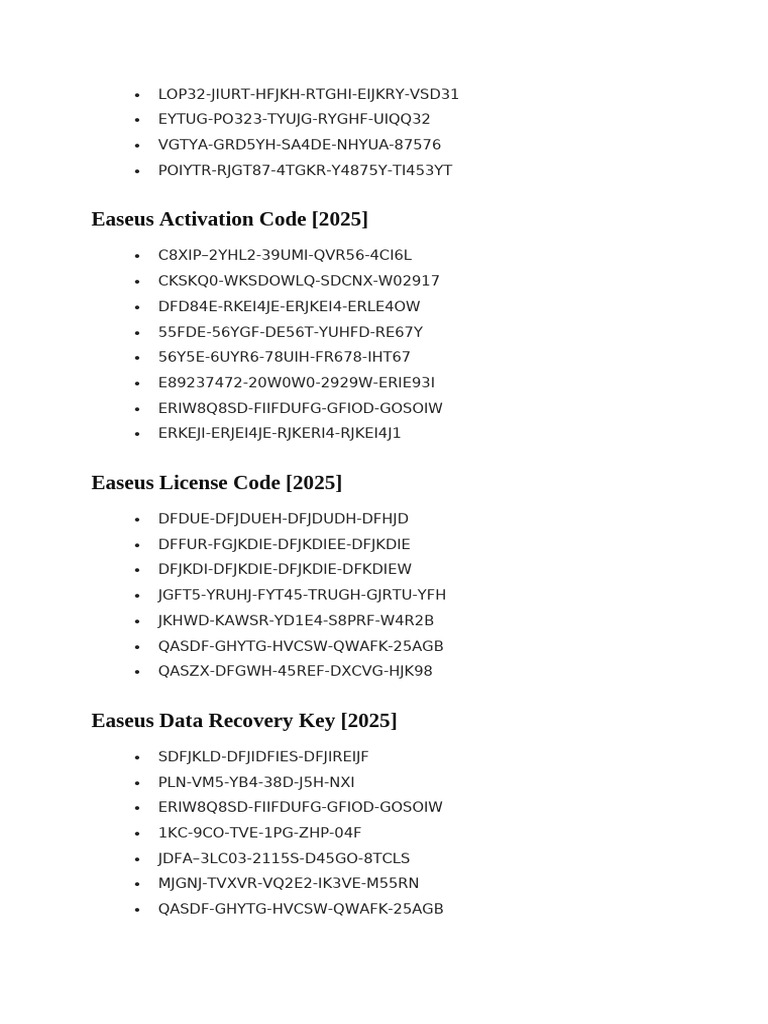 - LOP32-JIURT-HFJKH-RTGHI-EIJKRY-VSD31
- EYTUG-PO323-TYUJG-RYGHF-UIQQ32
- VGTYA-GRD5YH-SA4DE-NHYUA-87576
- POIYTR-RJGT87-4TGKR-Y4875Y-TI453YT

Easeus Activation Code [2025]

- C8XIP–2YHL2-39UMI-QVR56-4CI6L
- CKSKQ0-WKSDOWLQ-SDCNX-W02917
- DFD84E-RKEI4JE-ERJKEI4-ERLE4OW
- 55FDE-56YGF-DE56T-YUHFD-RE67Y
- 56Y5E-6UYR6-78UIH-FR678-IHT67
- E89237472-20W0W0-2929W-ERIE93I
- ERIW8Q8SD-FIIFDUFG-GFIOD-GOSOIW
- ERKEJI-ERJEI4JE-RJKERI4-RJKEI4J1

Easeus License Code [2025]

- DFDUE-DFJDUEH-DFJDUDH-DFHJD
- DFFUR-FGJKDIE-DFJKDIEE-DFJKDIE
- DFJKDI-DFJKDIE-DFJKDIE-DFKDIEW
- JGFT5-YRUHJ-FYT45-TRUGH-GJRTU-YFH
- JKHWD-KAWSR-YD1E4-S8PRF-W4R2B
- QASDF-GHYTG-HVCSW-QWAFK-25AGB
- QASZX-DFGWH-45REF-DXCVG-HJK98

Easeus Data Recovery Key [2025]

- SDFJKLD-DFJIDFIES-DFJIREIJF
- PLN-VM5-YB4-38D-J5H-NXI
- ERIW8Q8SD-FIIFDUFG-GFIOD-GOSOIW
- 1KC-9CO-TVE-1PG-ZHP-04F
- JDFA–3LC03-2115S-D45GO-8TCLS
- MJGNJ-TVXVR-VQ2E2-IK3VE-M55RN
- QASDF-GHYTG-HVCSW-QWAFK-25AGB